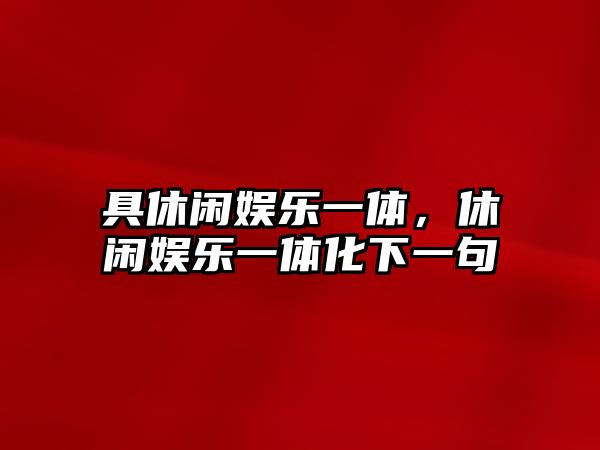 具休闲娱乐一体，休闲娱乐一体化下一句